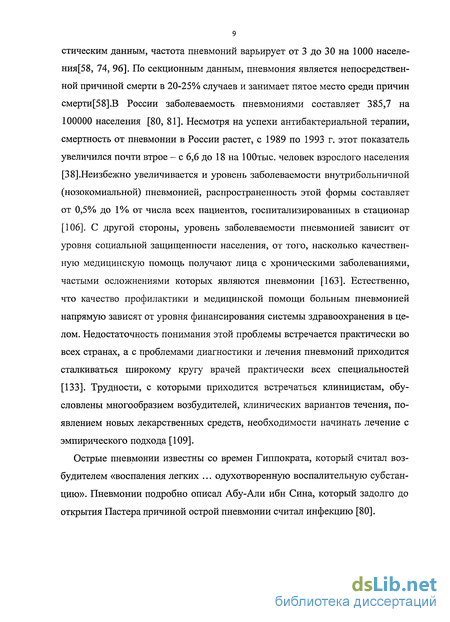 9

стическим данным, частота пневмоний варьирует от 3 до 30 на 1000 населения[58, 74, 96]. По секционным данным, пневмония является непосредственной причиной смерти в 20-25% случаев и занимает пятое место среди причин смерти[58].В России заболеваемость пневмониями составляет 385,7 на 100000 населения [80, 81]. Несмотря на успехи антибактериальной терапии, смертность от пневмонии в России растет, с 1989 по 1993 г. этот показатель увеличился почти втрое – с 6,6 до 18 на 100тыс. человек взрослого населения [38].Неизбежно увеличивается и уровень заболеваемости внутрибольничной (нозокомиальной) пневмонией, распространенность этой формы составляет от 0,5% до 1% от числа всех пациентов, госпитализированных в стационар [106]. С другой стороны, уровень заболеваемости пневмонией зависит от уровня социальной защищенности населения, от того, насколько качественную медицинскую помощь получают лица с хроническими заболеваниями, частыми осложнениями которых являются пневмонии [163]. Естественно, что качество профилактики и медицинской помощи больным пневмонией напрямую зависят от уровня финансирования системы здравоохранения в целом. Недостаточность понимания этой проблемы встречается практически во всех странах, а с проблемами диагностики и лечения пневмоний приходится сталкиваться широкому кругу врачей практически всех специальностей [133]. Трудности, с которыми приходится встречаться клиницистам, обусловлены многообразием возбудителей, клинических вариантов течения, появлением новых лекарственных средств, необходимости начинать лечение с эмпирического подхода [109].

Острые пневмонии известны со времен Гиппократа, который считал возбудителем «воспаления легких … одухотворенную воспалительную субстанцию». Пневмонии подробно описал Абу-Али ибн Сина, который задолго до открытия Пастера причиной острой пневмонии считал инфекцию [80].

dsLib.net
библиотека диссертаций